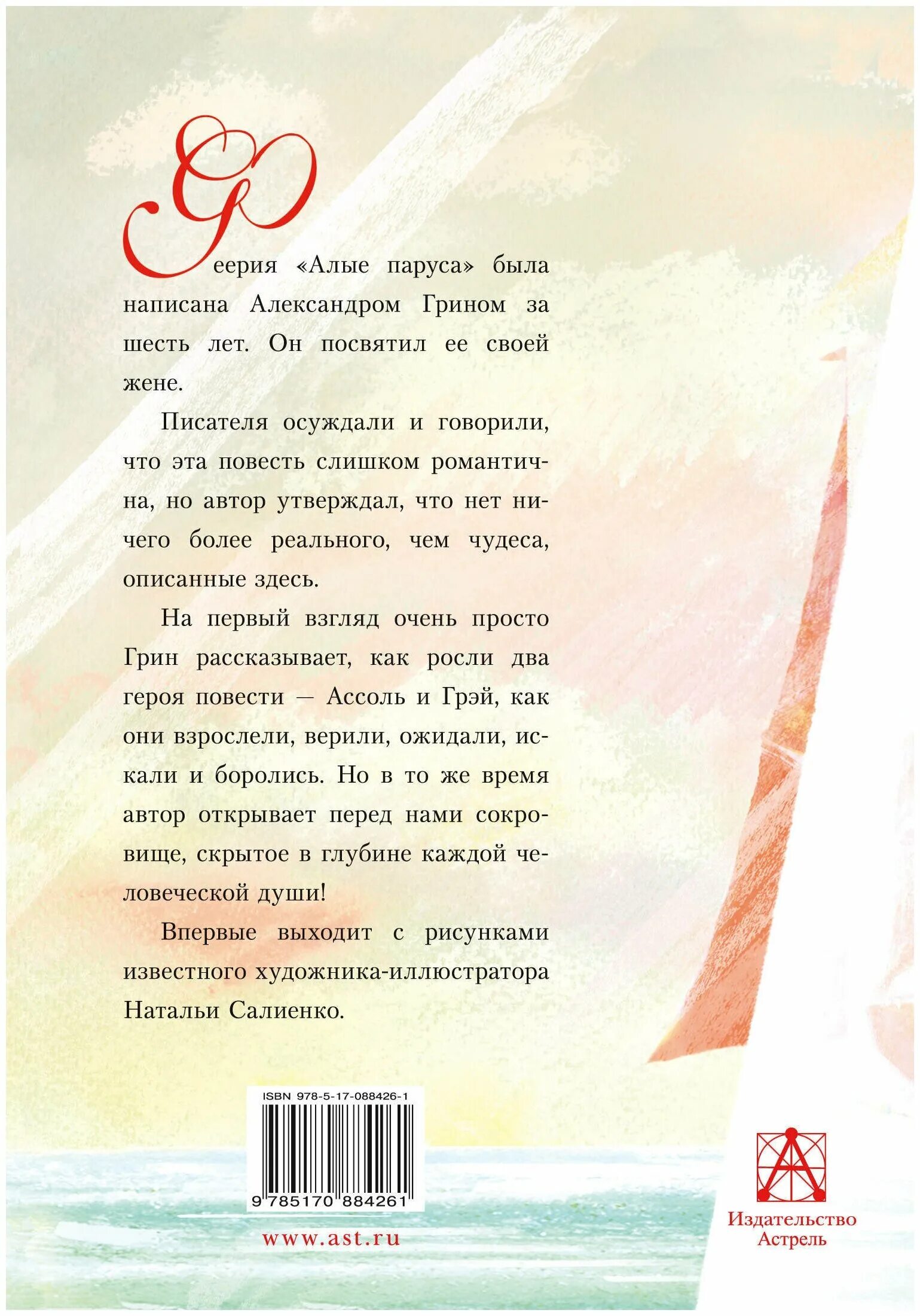 Феерия «Алые паруса» была написана Александром Грином за шесть лет. Он посвятил ее своей жене.

Писателя осуждали и говорили, что эта повесть слишком романтична, но автор утверждал, что нет ничего более реального, чем чудеса, описанные здесь.

На первый взгляд очень просто Грин рассказывает, как росли два героя повести — Ассоль и Грэй, как они взрослели, верили, ожидали, искали и боролись. Но в то же время автор открывает перед нами сокровище, скрытое в глубине каждой человеческой души!

Впервые выходит с рисунками известного художника-иллюстратора Натальи Салиенко.

ISBN 978-5-17-088426-1

9 785170 884261

www.ast.ru

Издательство Астрель